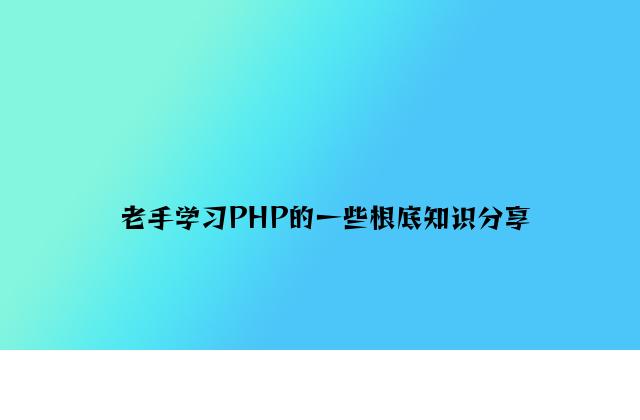 老手学习PHP的一些根底知识分享